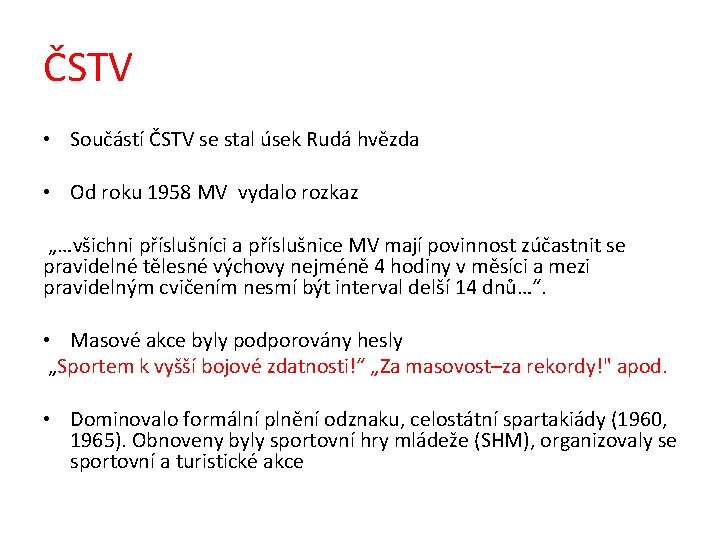 ČSTV

• Součástí ČSTV se stal úsek Rudá hvězda

• Od roku 1958 MV vydalo rozkaz

„…všichni příslušníci a příslušnice MV mají povinnost zúčastnit se pravidelné tělesné výchovy nejméně 4 hodiny v měsíci a mezi pravidelným cvičením nesmí být interval delší 14 dnů…“.

• Masové akce byly podporovány hesly

„Sportem k vyšší bojové zdatnosti!“ „Za masovost–za rekordy!" apod.

• Dominovalo formální plnění odznaku, celostátní spartakiády (1960, 1965). Obnoveny byly sportovní hry mládeže (SHM), organizovaly se sportovní a turistické akce